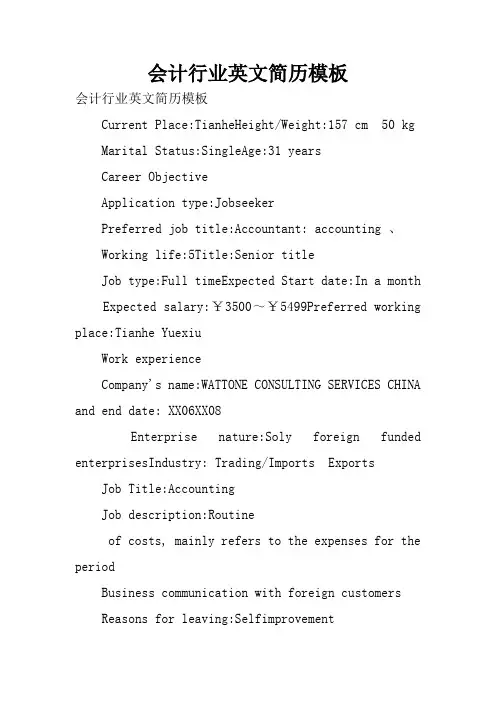 会计行业英文简历模板

会计行业英文简历模板

Current Place:TianheHeight/Weight:157 cm 50 kg

Marital Status:SingleAge:31 years

Career Objective

Application type:Jobseeker

Preferred job title:Accountant: accounting 、

Working life:5Title:Senior title

Job type:Full timeExpected Start date:In a month

Expected salary:￥3500～￥5499Preferred working place:Tianhe Yuexiu

Work experience

Company's name:WATTONE CONSULTING SERVICES CHINA and end date: XX06XX08

Enterprise nature:Soly foreign funded enterprisesIndustry: Trading/Imports Exports

Job Title:Accounting

Job description:Routine

of costs, mainly refers to the expenses for the period

Business communication with foreign customers

Reasons for leaving:Selfimprovement